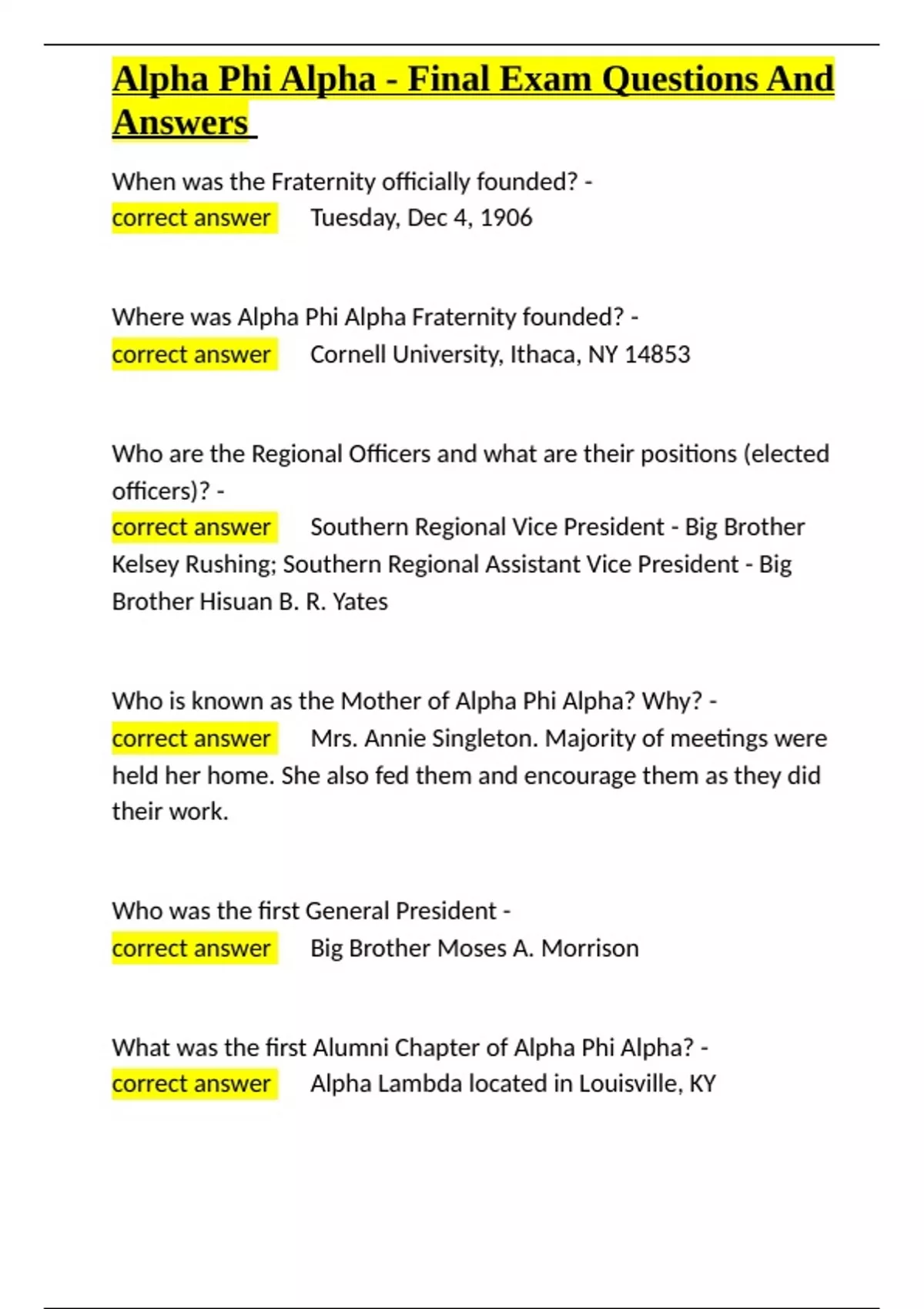 Alpha Phi Alpha - Final Exam Questions And Answers

When was the Fraternity officially founded? - correct answer Tuesday, Dec 4, 1906

Where was Alpha Phi Alpha Fraternity founded? - correct answer Cornell University, Ithaca, NY 14853

Who are the Regional Officers and what are their positions (elected officers)? - correct answer Southern Regional Vice President - Big Brother Kelsey Rushing; Southern Regional Assistant Vice President - Big Brother Hisuan B. R. Yates

Who is known as the Mother of Alpha Phi Alpha? Why? - correct answer Mrs. Annie Singleton. Majority of meetings were held her home. She also fed them and encourage them as they did their work.

Who was the first General President - correct answer Big Brother Moses A. Morrison

What was the first Alumni Chapter of Alpha Phi Alpha? - correct answer Alpha Lambda located in Louisville, KY